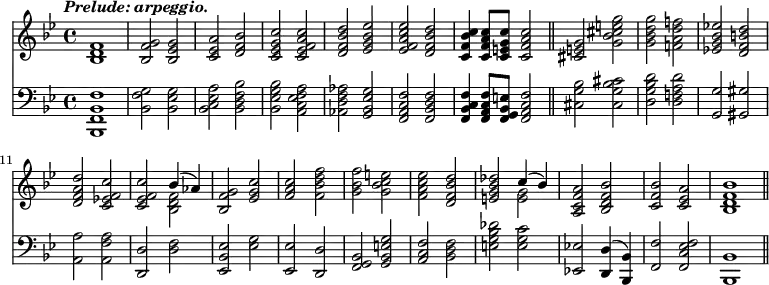 Prelude: arpeggio.

11